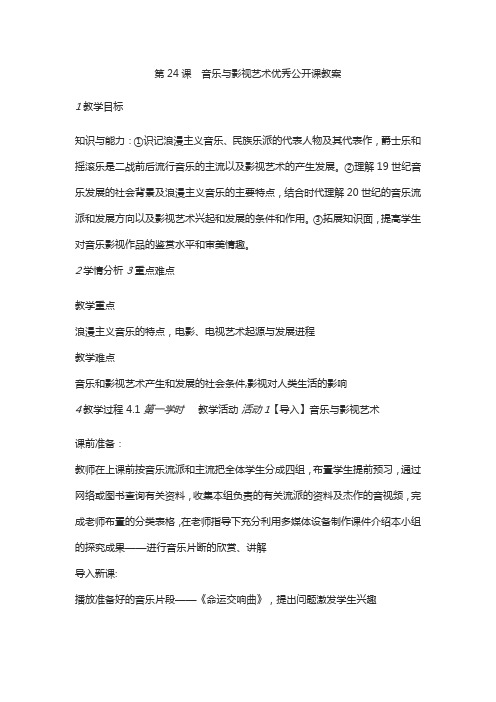 第 24 课　音乐与影视艺术优秀公开课教案

1 教学目标

知识与能力：①识记浪漫主义音乐、民族乐派的代表人物及其代表作，爵士乐和摇滚乐是二战前后流行音乐的主流以及影视艺术的产生发展。②理解 19 世纪音乐发展的社会背景及浪漫主义音乐的主要特点，结合时代理解 20 世纪的音乐流派和发展方向以及影视艺术兴起和发展的条件和作用。③拓展知识面，提高学生对音乐影视作品的鉴赏水平和审美情趣。
2 学情分析 3 重点难点

教学重点
浪漫主义音乐的特点，电影、电视艺术起源与发展进程
教学难点
音乐和影视艺术产生和发展的社会条件,影视对人类生活的影响
4 教学过程 4.1 第一学时　教学活动 活动 1【导入】音乐与影视艺术

课前准备：
教师在上课前按音乐流派和主流把全体学生分成四组，布置学生提前预习，通过网络或图书查询有关资料，收集本组负责的有关流派的资料及杰作的音视频，完成老师布置的分类表格，在老师指导下充分利用多媒体设备制作课件介绍本小组的探究成果——进行音乐片断的欣赏、讲解
导入新课:
播放准备好的音乐片段——《命运交响曲》，提出问题激发学生兴趣